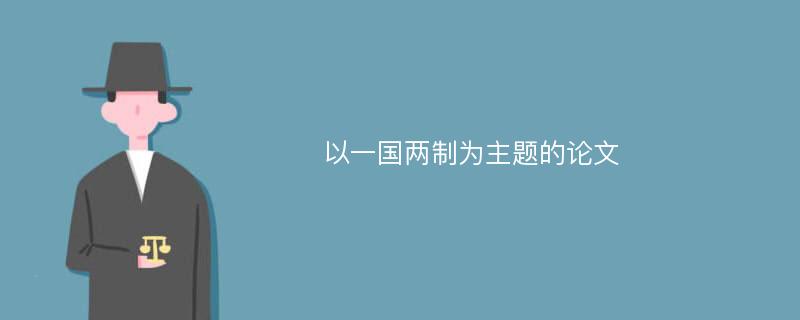 以一国两制为主题的论文